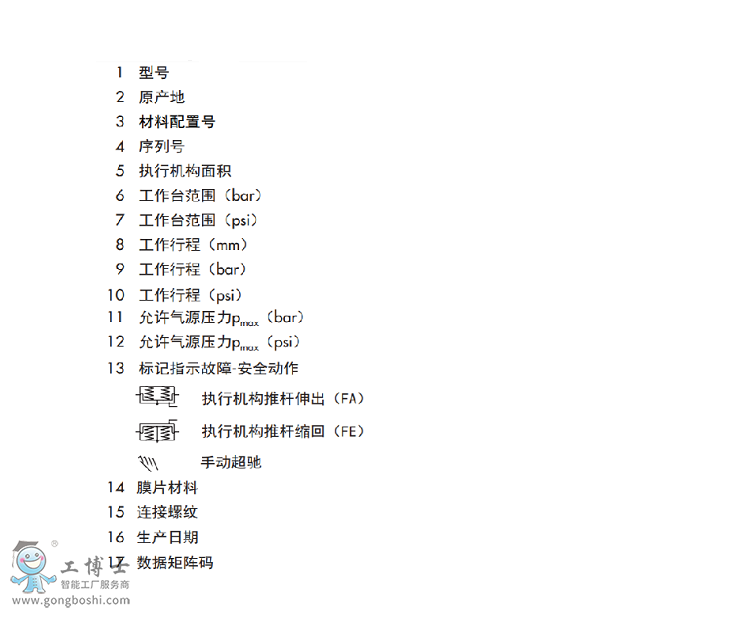 1 型号
2 原产地
3 材料配置号
4 序列号
5 执行机构面积
6 工作台范围（bar）
7 工作台范围（psi）
8 工作行程（mm）
9 工作行程（bar）
10 工作行程（psi）
11 允许气源压力$p_{max}$（bar）
12 允许气源压力$p_{max}$（psi）
13 标记指示故障-安全动作
执行机构推杆伸出（FA）
执行机构推杆缩回（FE）
手动超驰
14 膜片材料
15 连接螺纹
16 生产日期
17 数据矩阵码

工博士
智能工厂服务商
www.gongboshi.com